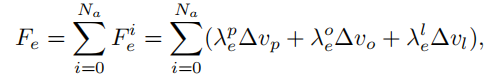 $F_e = \sum_{i=0}^{N_a} F_e^i = \sum_{i=0}^{N_a} (\lambda_e^p \Delta v_p + \lambda_e^o \Delta v_o + \lambda_e^l \Delta v_l),$